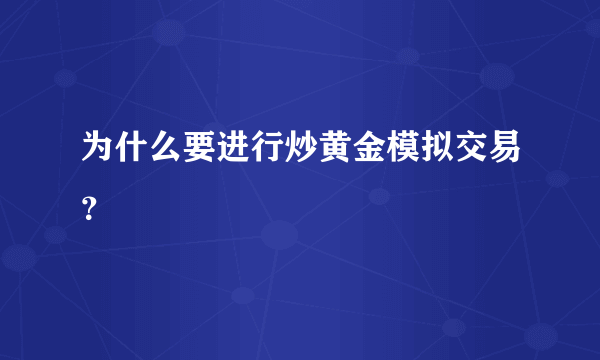 为什么要进行炒黄金模拟交易？